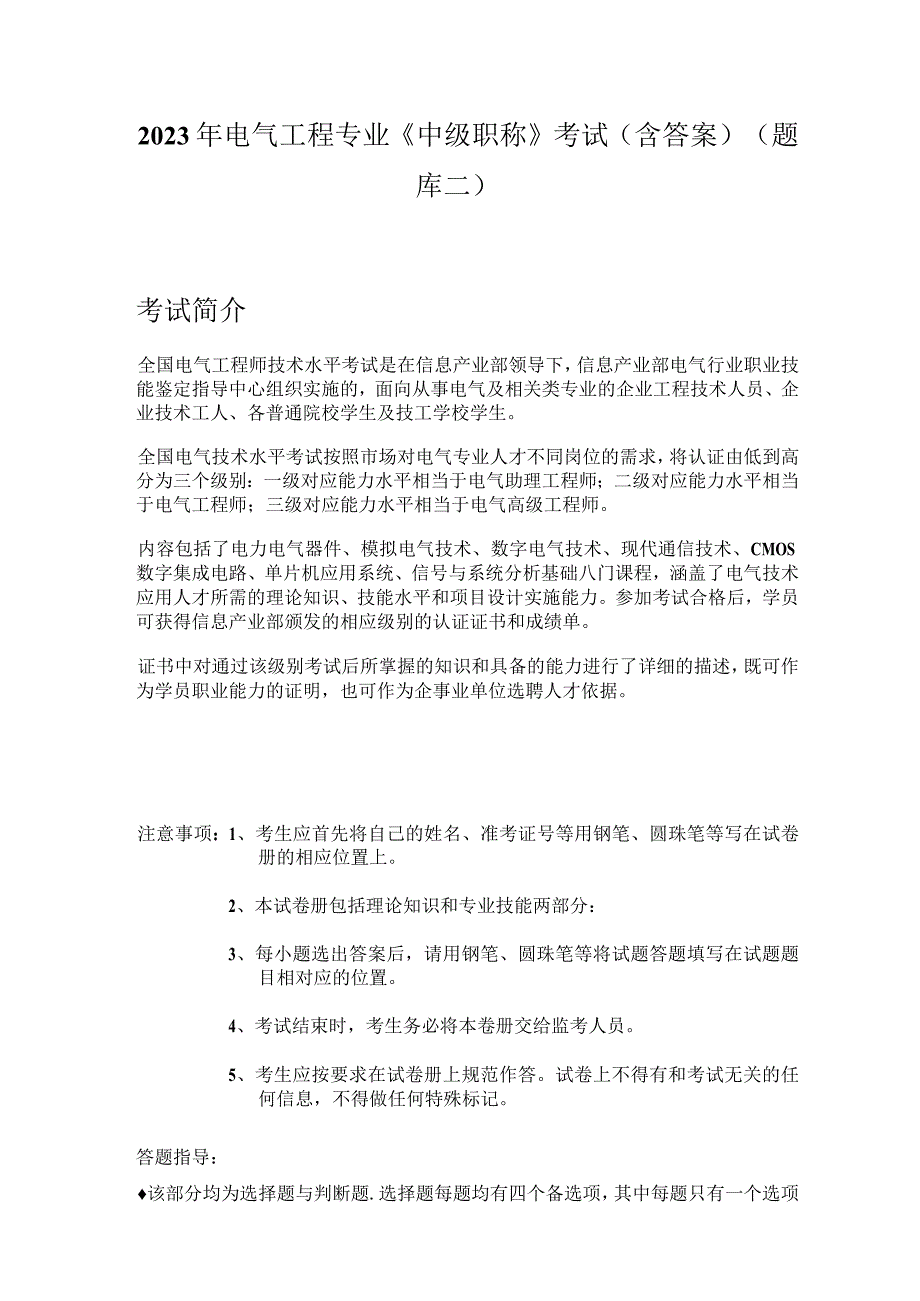 2023年电气工程专业《中级职称》考试（含答案）（题库二）

考试简介

全国电气工程师技术水平考试是在信息产业部领导下，信息产业部电气行业职业技能鉴定指导中心组织实施的，面向从事电气及相关类专业的企业工程技术人员、企业技术工人、各普通院校学生及技工学校学生。

全国电气技术水平考试按照市场对电气专业人才不同岗位的需求，将认证由低到高分为三个级别：一级对应能力水平相当于电气助理工程师；二级对应能力水平相当于电气工程师；三级对应能力水平相当于电气高级工程师。

内容包括了电力电气器件、模拟电气技术、数字电气技术、现代通信技术、CMOS数字集成电路、单片机应用系统、信号与系统分析基础八门课程，涵盖了电气技术应用人才所需的理论知识、技能水平和项目设计实施能力。参加考试合格后，学员可获得信息产业部颁发的相应级别的认证证书和成绩单。

证书中对通过该级别考试后所掌握的知识和具备的能力进行了详细的描述，既可作为学员职业能力的证明，也可作为企事业单位选聘人才依据。

注意事项：1、考生应首先将自己的姓名、准考证号等用钢笔、圆珠笔等写在试卷册的相应位置上。

2、本试卷册包括理论知识和专业技能两部分：

3、每小题选出答案后，请用钢笔、圆珠笔等将试题答题填写在试题题目相对应的位置。

4、考试结束时，考生务必将本卷册交给监考人员。

5、考生应按要求在试卷册上规范作答。试卷上不得有和考试无关的任何信息，不得做任何特殊标记。

答题指导：

♦该部分均为选择题与判断题.选择题每题均有四个备选项，其中每题只有一个选项